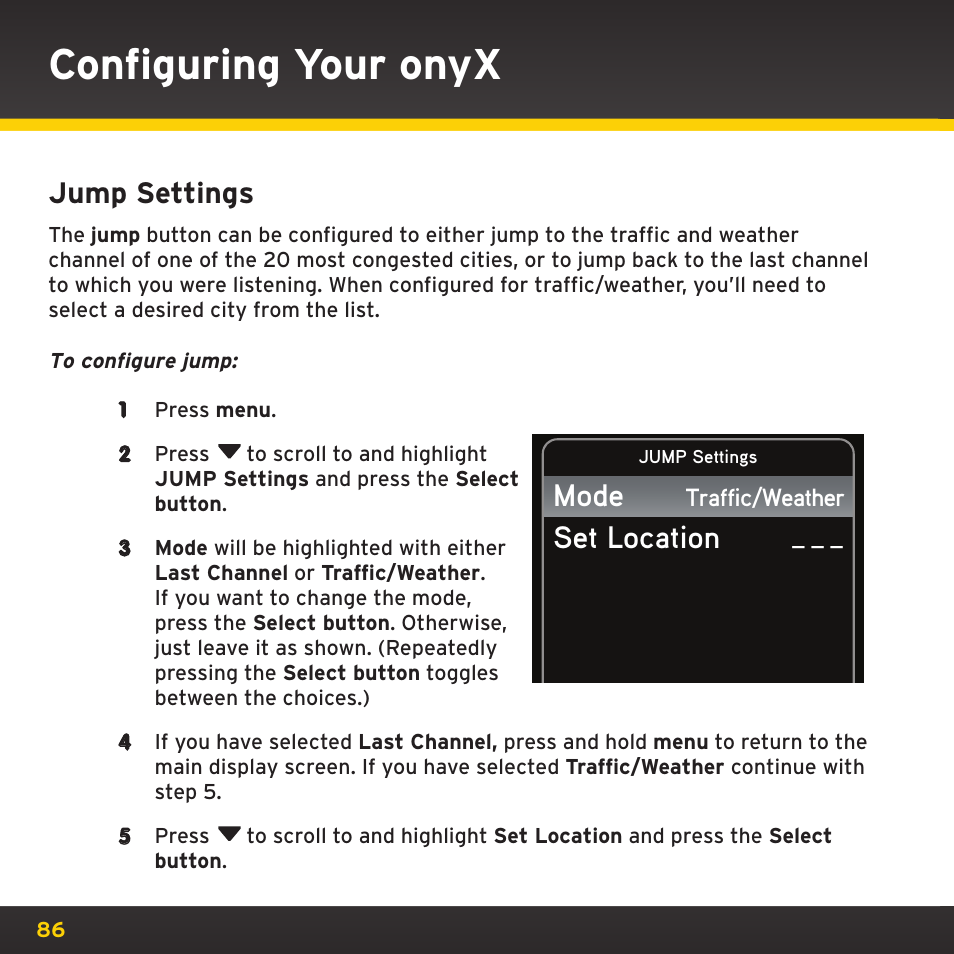 Configuring Your onyX

Jump Settings

The jump button can be configured to either jump to the traffic and weather channel of one of the 20 most congested cities, or to jump back to the last channel to which you were listening. When configured for traffic/weather, you'll need to select a desired city from the list.

To configure jump:

1 Press menu.

2 Press ▼ to scroll to and highlight JUMP Settings and press the Select button.

3 Mode will be highlighted with either Last Channel or Traffic/Weather. If you want to change the mode, press the Select button. Otherwise, just leave it as shown. (Repeatedly pressing the Select button toggles between the choices.)

JUMP Settings
Mode Traffic/Weather
Set Location _ _ _

4 If you have selected Last Channel, press and hold menu to return to the main display screen. If you have selected Traffic/Weather continue with step 5.

5 Press ▼ to scroll to and highlight Set Location and press the Select button.

86